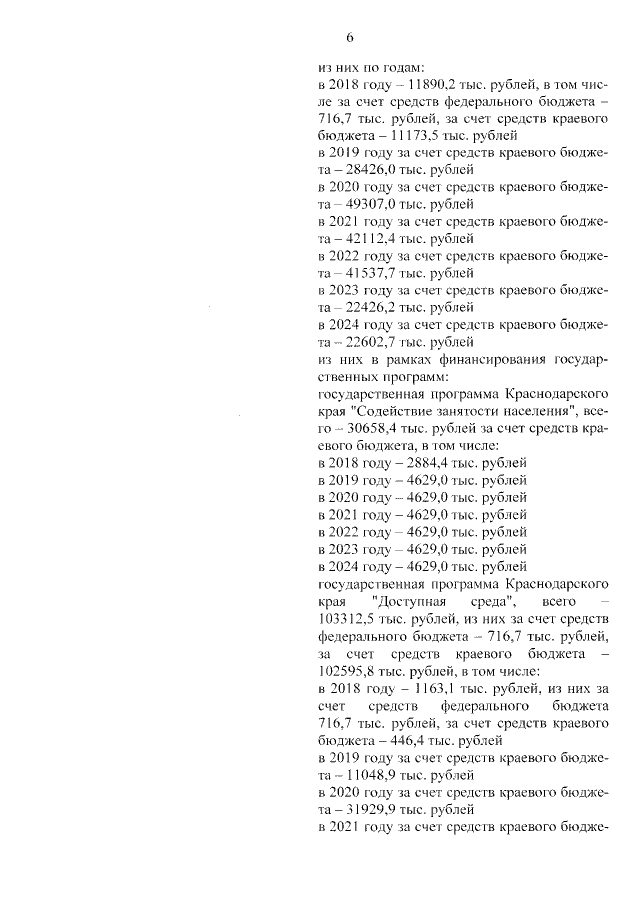 6

из них по годам:

в 2018 году – 11890,2 тыс. рублей, в том числе за счет средств федерального бюджета – 716,7 тыс. рублей, за счет средств краевого бюджета – 11173,5 тыс. рублей

в 2019 году за счет средств краевого бюджета – 28426,0 тыс. рублей

в 2020 году за счет средств краевого бюджета – 49307,0 тыс. рублей

в 2021 году за счет средств краевого бюджета – 42112,4 тыс. рублей

в 2022 году за счет средств краевого бюджета – 41537,7 тыс. рублей

в 2023 году за счет средств краевого бюджета – 22426,2 тыс. рублей

в 2024 году за счет средств краевого бюджета – 22602,7 тыс. рублей

из них в рамках финансирования государственных программ:

государственная программа Краснодарского края "Содействие занятости населения", всего – 30658,4 тыс. рублей за счет средств краевого бюджета, в том числе:

в 2018 году – 2884,4 тыс. рублей

в 2019 году – 4629,0 тыс. рублей

в 2020 году – 4629,0 тыс. рублей

в 2021 году – 4629,0 тыс. рублей

в 2022 году – 4629,0 тыс. рублей

в 2023 году – 4629,0 тыс. рублей

в 2024 году – 4629,0 тыс. рублей

государственная программа Краснодарского края "Доступная среда", всего – 103312,5 тыс. рублей, из них за счет средств федерального бюджета – 716,7 тыс. рублей, за счет средств краевого бюджета – 102595,8 тыс. рублей, в том числе:

в 2018 году – 1163,1 тыс. рублей, из них за счет средств федерального бюджета 716,7 тыс. рублей, за счет средств краевого бюджета – 446,4 тыс. рублей

в 2019 году за счет средств краевого бюджета – 11048,9 тыс. рублей

в 2020 году за счет средств краевого бюджета – 31929,9 тыс. рублей

в 2021 году за счет средств краевого бюдже-